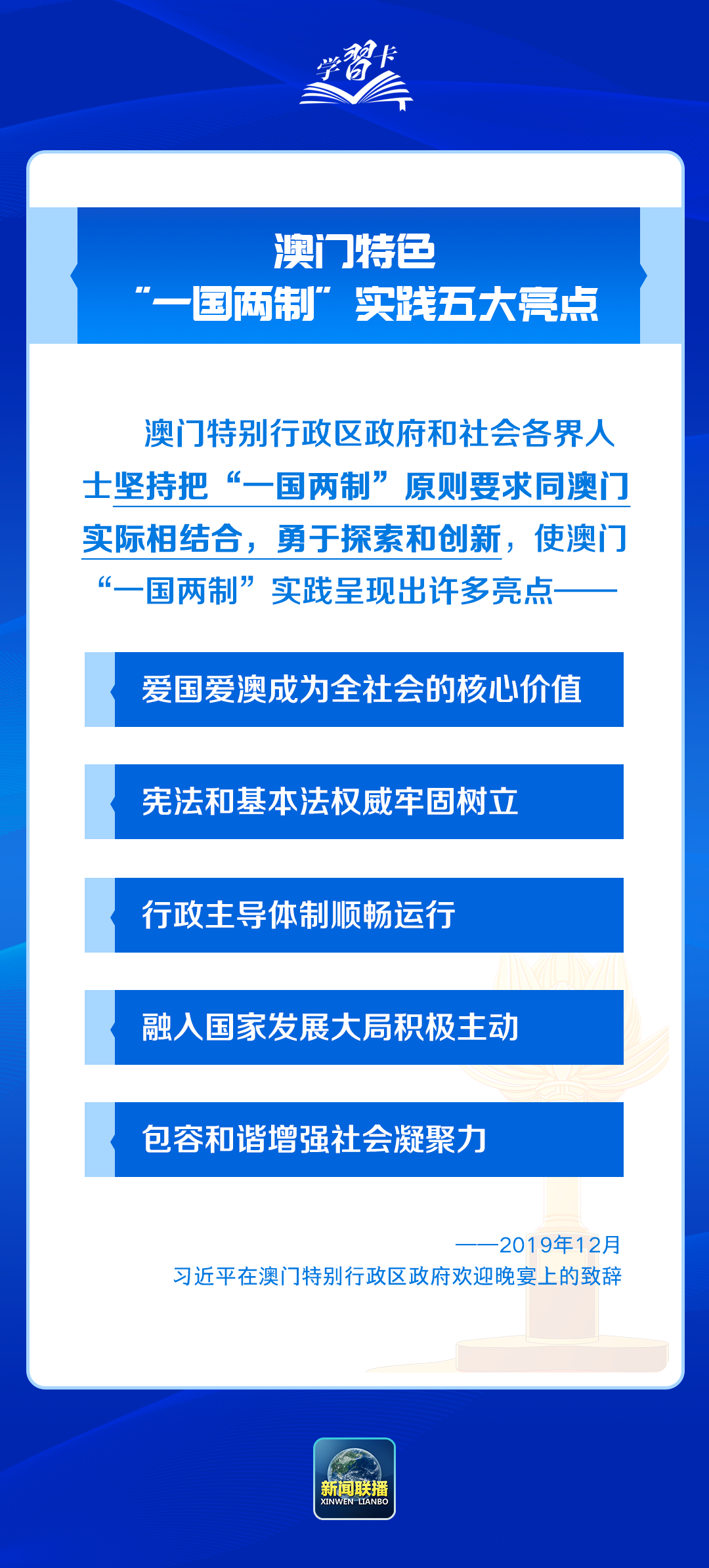 学习卡

澳门特色
“一国两制”实践五大亮点

澳门特别行政区政府和社会各界人士坚持把“一国两制”原则要求同澳门实际相结合，勇于探索和创新，使澳门“一国两制”实践呈现出许多亮点——

爱国爱澳成为全社会的核心价值

宪法和基本法权威牢固树立

行政主导体制顺畅运行

融入国家发展大局积极主动

包容和谐增强社会凝聚力

——2019年12月
习近平在澳门特别行政区政府欢迎晚宴上的致辞

新闻联播
XINWEN LIANBO